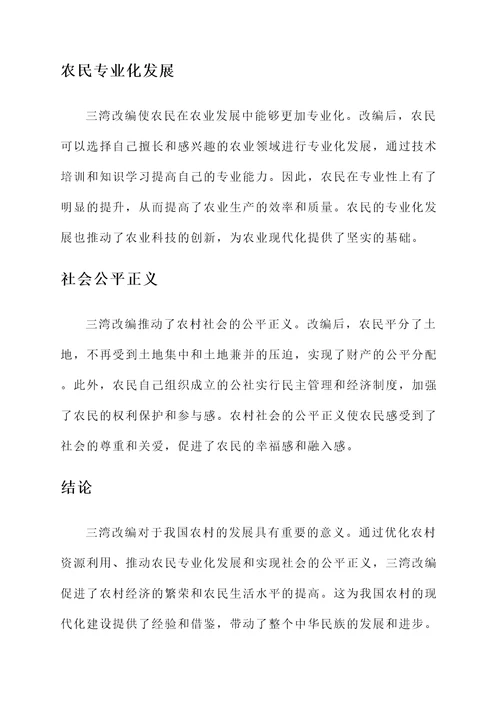 农民专业化发展

三湾改编使农民在农业发展中能够更加专业化。改编后，农民可以选择自己擅长和感兴趣的农业领域进行专业化发展，通过技术培训和知识学习提高自己的专业能力。因此，农民在专业性上有了明显的提升，从而提高了农业生产的效率和质量。农民的专业化发展也推动了农业科技的创新，为农业现代化提供了坚实的基础。

社会公平正义

三湾改编推动了农村社会的公平正义。改编后，农民平分了土地，不再受到土地集中和土地兼并的压迫，实现了财产的公平分配。此外，农民自己组织成立的公社实行民主管理和经济制度，加强了农民的权利保护和参与感。农村社会的公平正义使农民感受到了社会的尊重和关爱，促进了农民的幸福感和融入感。

结论

三湾改编对于我国农村的发展具有重要的意义。通过优化农村资源利用、推动农民专业化发展和实现社会的公平正义，三湾改编促进了农村经济的繁荣和农民生活水平的提高。这为我国农村的现代化建设提供了经验和借鉴，带动了整个中华民族的发展和进步。